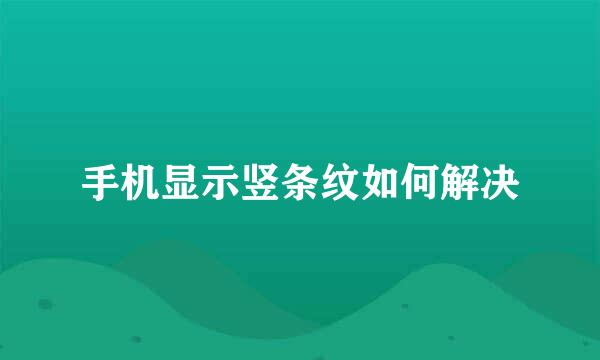 手机显示竖条纹如何解决